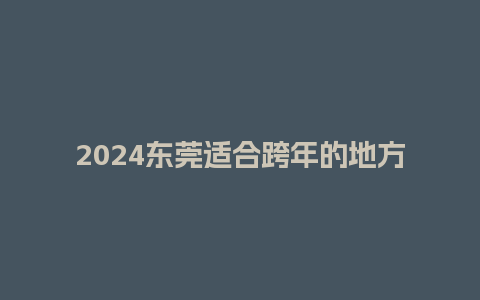 2024东莞适合跨年的地方